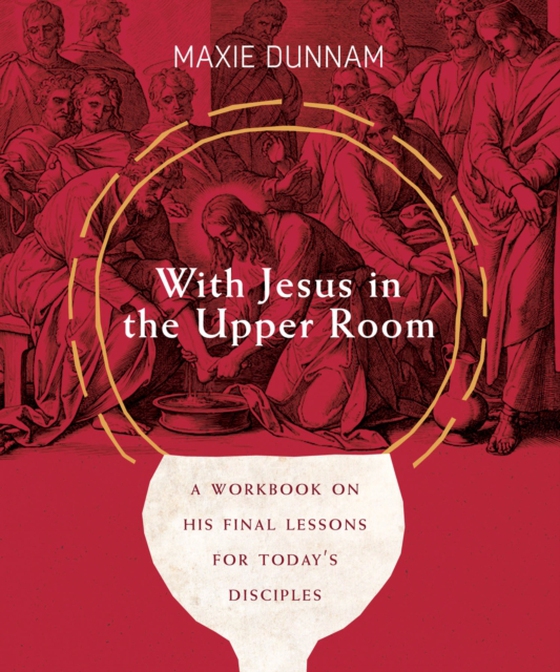 MAXIE DUNNAM

With Jesus in the Upper Room

A WORKBOOK ON HIS FINAL LESSONS FOR TODAY'S DISCIPLES